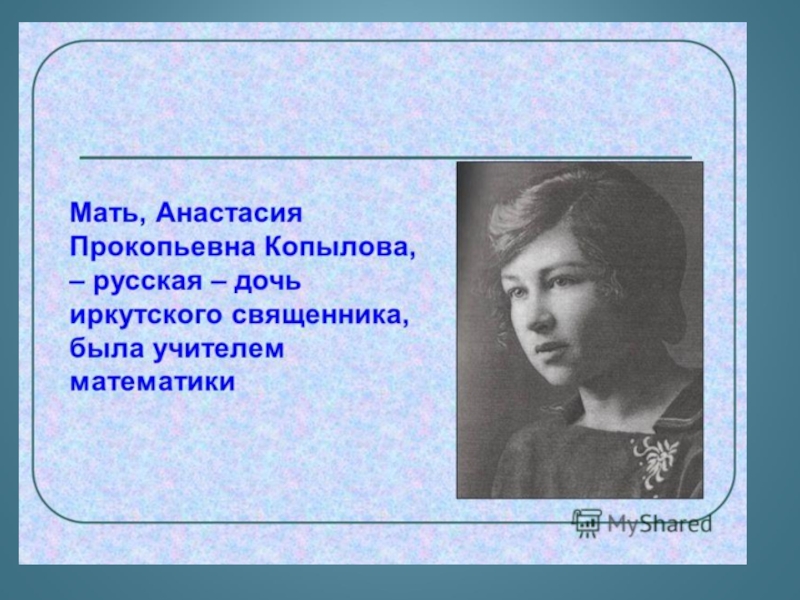 Мать, Анастасия Прокопьевна Копылова, – русская – дочь иркутского священника, была учителем математики

MyShared